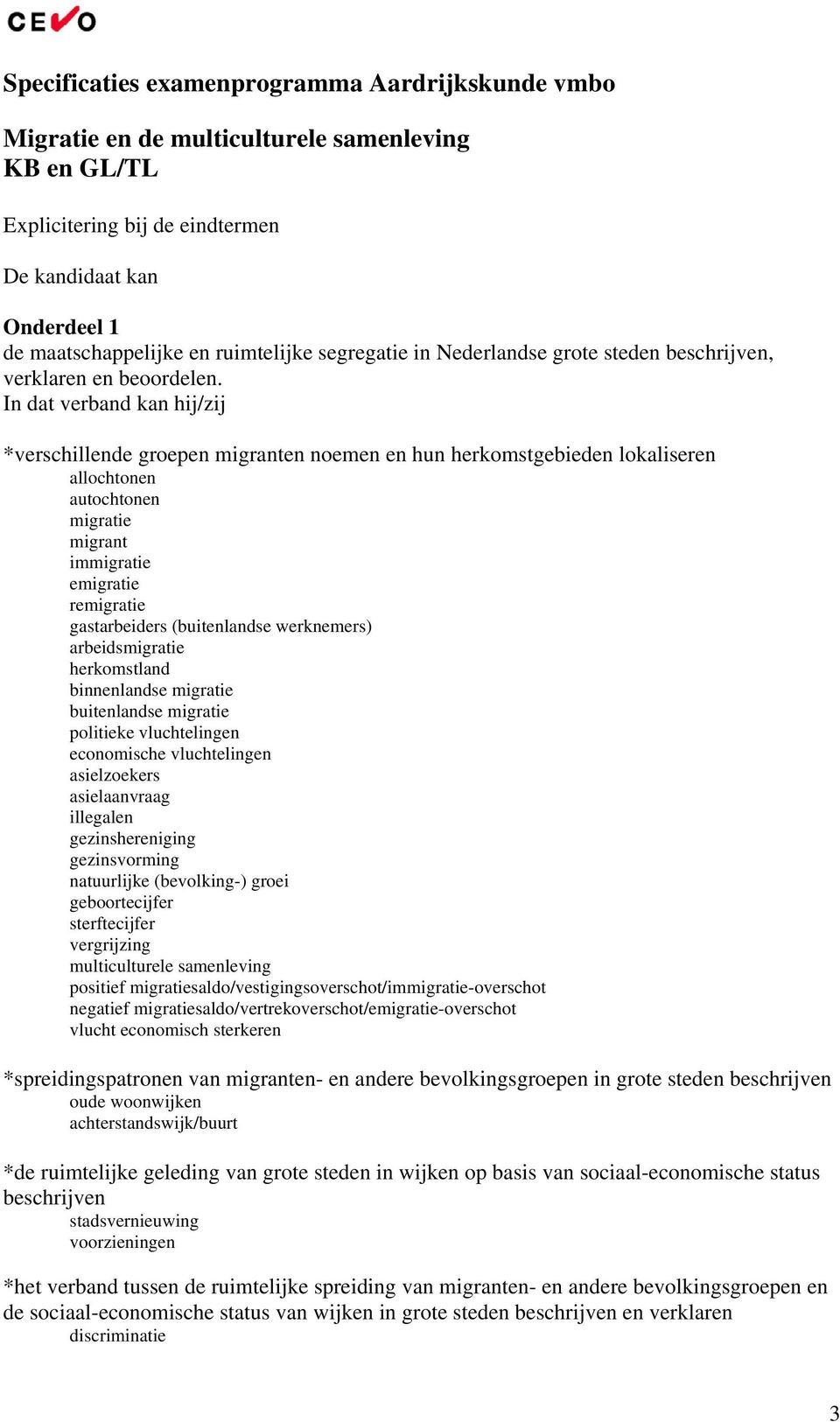 CEVO

Specificaties examenprogramma Aardrijkskunde vmbo

Migratie en de multiculturele samenleving
KB en GL/TL

Explicitering bij de eindtermen

De kandidaat kan

Onderdeel 1
de maatschappelijke en ruimtelijke segregatie in Nederlandse grote steden beschrijven, verklaren en beoordelen.
In dat verband kan hij/zij

*verschillende groepen migranten noemen en hun herkomstgebieden lokaliseren
allochtonen
autochtonen
migratie
migrant
immigratie
emigratie
remigratie
gastarbeiders (buitenlandse werknemers)
arbeidsmigratie
herkomstland
binnenlandse migratie
buitenlandse migratie
politieke vluchtelingen
economische vluchtelingen
asielzoekers
asielaanvraag
illegalen
gezinshereniging
gezinsvorming
natuurlijke (bevolking-) groei
geboortecijfer
sterftecijfer
vergrijzing
multiculturele samenleving
positief migratiesaldo/vestigingsoverschot/immigratie-overschot
negatief migratiesaldo/vertrekoverschot/emigratie-overschot
vlucht economisch sterkeren

*spreidingspatronen van migranten- en andere bevolkingsgroepen in grote steden beschrijven
oude woonwijken
achterstandswijk/buurt

*de ruimtelijke geleding van grote steden in wijken op basis van sociaal-economische status beschrijven
stadsvernieuwing
voorzieningen

*het verband tussen de ruimtelijke spreiding van migranten- en andere bevolkingsgroepen en de sociaal-economische status van wijken in grote steden beschrijven en verklaren
discriminatie

3